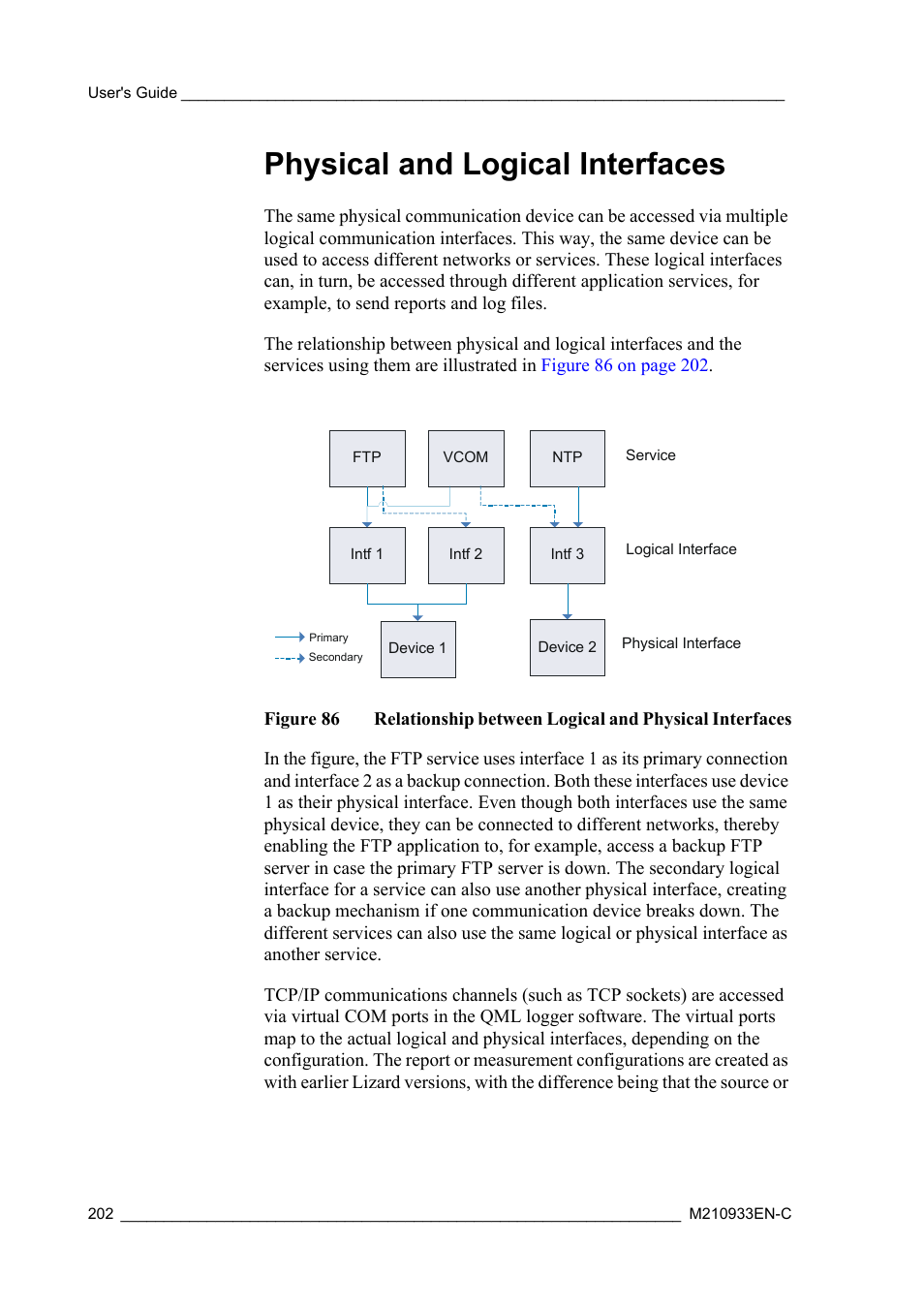 User's Guide

Physical and Logical Interfaces

The same physical communication device can be accessed via multiple logical communication interfaces. This way, the same device can be used to access different networks or services. These logical interfaces can, in turn, be accessed through different application services, for example, to send reports and log files.

The relationship between physical and logical interfaces and the services using them are illustrated in Figure 86 on page 202.

FTP
VCOM
NTP
Service
Intf 1
Intf 2
Intf 3
Logical Interface
Primary
Secondary
Device 1
Device 2
Physical Interface

Figure 86 Relationship between Logical and Physical Interfaces

In the figure, the FTP service uses interface 1 as its primary connection and interface 2 as a backup connection. Both these interfaces use device 1 as their physical interface. Even though both interfaces use the same physical device, they can be connected to different networks, thereby enabling the FTP application to, for example, access a backup FTP server in case the primary FTP server is down. The secondary logical interface for a service can also use another physical interface, creating a backup mechanism if one communication device breaks down. The different services can also use the same logical or physical interface as another service.

TCP/IP communications channels (such as TCP sockets) are accessed via virtual COM ports in the QML logger software. The virtual ports map to the actual logical and physical interfaces, depending on the configuration. The report or measurement configurations are created as with earlier Lizard versions, with the difference being that the source or

202 M210933EN-C